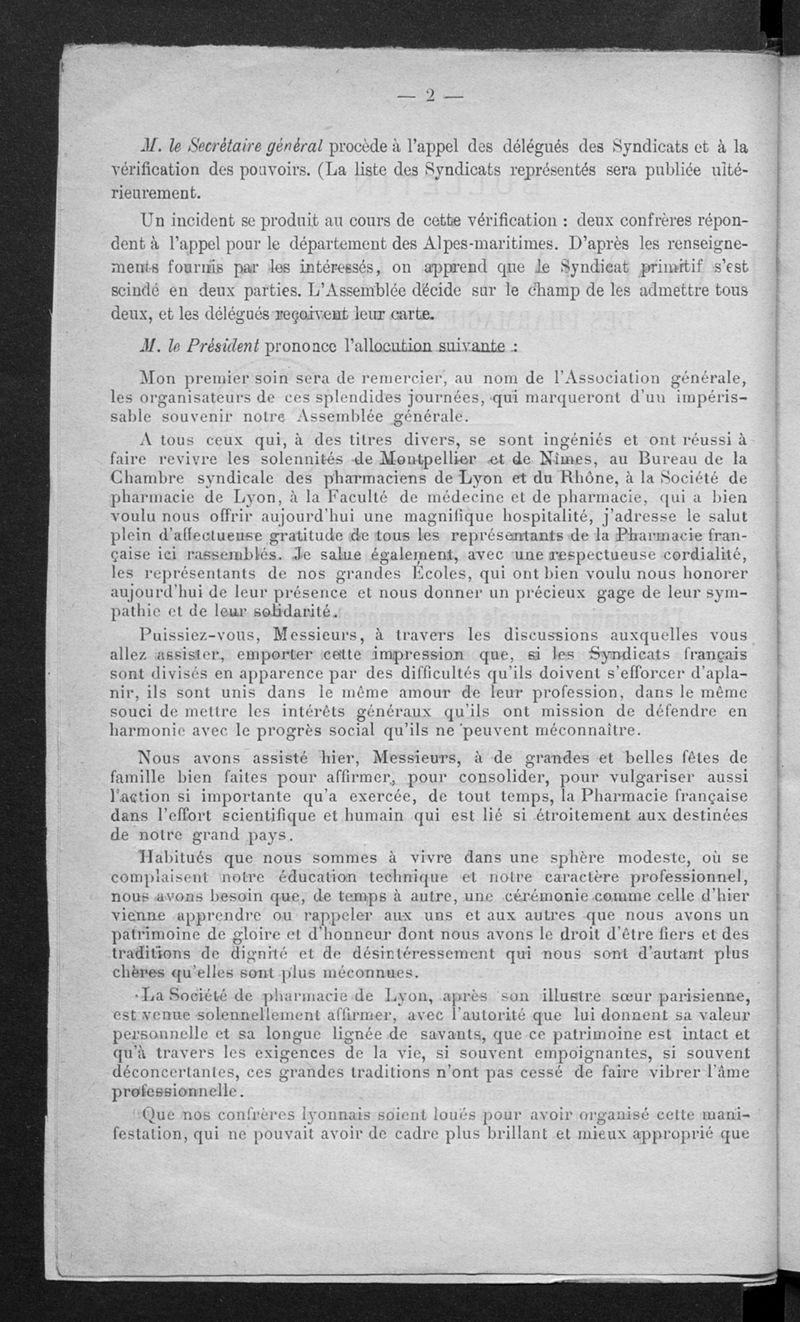 — 2 —

M. le Secrétaire général procède à l'appel des délégués des Syndicats et à la vérification des pouvoirs. (La liste des Syndicats représentés sera publiée ultérieurement.

Un incident se produit au cours de cette vérification : deux confrères répondent à l'appel pour le département des Alpes-maritimes. D'après les renseignements fournis par les intéressés, on apprend que le Syndicat primitif s'est scindé en deux parties. L'Assemblée décide sur le champ de les admettre tous deux, et les délégués reçoivent leur carte.

M. le Président prononce l'allocution suivante :

Mon premier soin sera de remercier, au nom de l'Association générale, les organisateurs de ces splendides journées, qui marqueront d'un impérissable souvenir notre Assemblée générale.

A tous ceux qui, à des titres divers, se sont ingéniés et ont réussi à faire revivre les solennités de Montpellier et de Nîmes, au Bureau de la Chambre syndicale des pharmaciens de Lyon et du Rhône, à la Société de pharmacie de Lyon, à la Faculté de médecine et de pharmacie, qui a bien voulu nous offrir aujourd'hui une magnifique hospitalité, j'adresse le salut plein d'affectueuse gratitude de tous les représentants de la Pharmacie française ici rassemblés. Je salue également, avec une respectueuse cordialité, les représentants de nos grandes Écoles, qui ont bien voulu nous honorer aujourd'hui de leur présence et nous donner un précieux gage de leur sympathie et de leur solidarité.

Puissiez-vous, Messieurs, à travers les discussions auxquelles vous allez assister, emporter cette impression que, si les Syndicats français sont divisés en apparence par des difficultés qu'ils doivent s'efforcer d'aplanir, ils sont unis dans le même amour de leur profession, dans le même souci de mettre les intérêts généraux qu'ils ont mission de défendre en harmonie avec le progrès social qu'ils ne peuvent méconnaître.

Nous avons assisté hier, Messieurs, à de grandes et belles fêtes de famille bien faites pour affirmer, pour consolider, pour vulgariser aussi l'action si importante qu'a exercée, de tout temps, la Pharmacie française dans l'effort scientifique et humain qui est lié si étroitement aux destinées de notre grand pays.

Habitués que nous sommes à vivre dans une sphère modeste, où se complaisent notre éducation technique et notre caractère professionnel, nous avons besoin que, de temps à autre, une cérémonie comme celle d'hier vienne apprendre ou rappeler aux uns et aux autres que nous avons un patrimoine de gloire et d'honneur dont nous avons le droit d'être fiers et des traditions de dignité et de désintéressement qui nous sont d'autant plus chères qu'elles sont plus méconnues.

La Société de pharmacie de Lyon, après son illustre sœur parisienne, est venue solennellement affirmer, avec l'autorité que lui donnent sa valeur personnelle et sa longue lignée de savants, que ce patrimoine est intact et qu'à travers les exigences de la vie, si souvent empoignantes, si souvent déconcertantes, ces grandes traditions n'ont pas cessé de faire vibrer l'âme professionnelle.

Que nos confrères lyonnais soient loués pour avoir organisé cette manifestation, qui ne pouvait avoir de cadre plus brillant et mieux approprié que